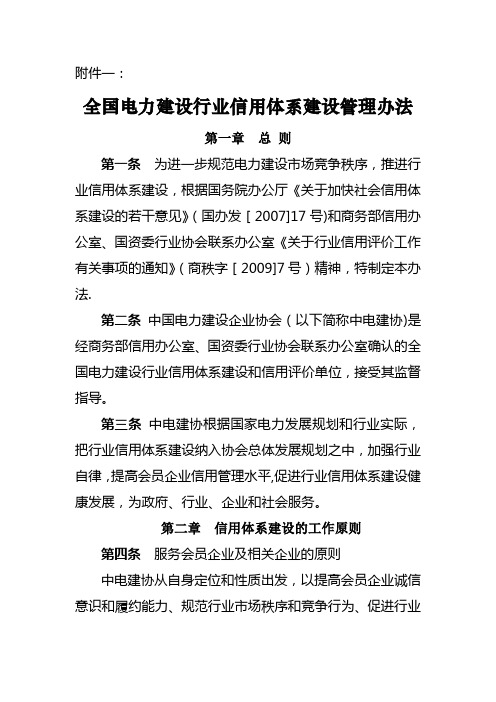 附件一：

全国电力建设行业信用体系建设管理办法

第一章　总 则

第一条　为进一步规范电力建设市场竞争秩序，推进行业信用体系建设，根据国务院办公厅《关于加快社会信用体系建设的若干意见》(国办发［2007]17 号)和商务部信用办公室、国资委行业协会联系办公室《关于行业信用评价工作有关事项的通知》(商秩字［2009]7 号)精神，特制定本办法.

第二条 中国电力建设企业协会(以下简称中电建协)是经商务部信用办公室、国资委行业协会联系办公室确认的全国电力建设行业信用体系建设和信用评价单位，接受其监督指导。

第三条 中电建协根据国家电力发展规划和行业实际，把行业信用体系建设纳入协会总体发展规划之中，加强行业自律，提高会员企业信用管理水平,促进行业信用体系建设健康发展，为政府、行业、企业和社会服务。

第二章　信用体系建设的工作原则

第四条　服务会员企业及相关企业的原则

中电建协从自身定位和性质出发，以提高会员企业诚信意识和履约能力、规范行业市场秩序和竞争行为、促进行业